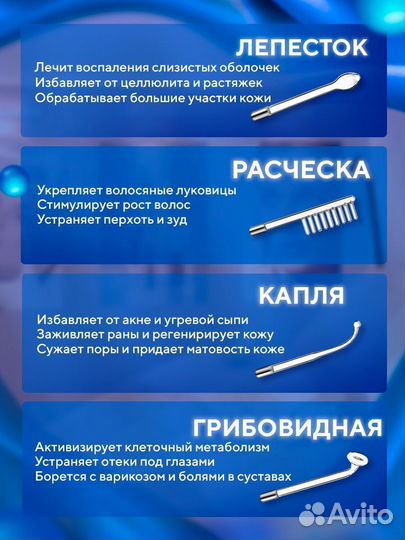 ЛЕПЕСТОК
Лечит воспаления слизистых оболочек
Избавляет от целлюлита и растяжек
Обрабатывает большие участки кожи

РАСЧЕСКА
Укрепляет волосяные луковицы
Стимулирует рост волос
Устраняет перхоть и зуд

КАПЛЯ
Избавляет от акне и угревой сыпи
Заживляет раны и регенирирует кожу
Сужает поры и придает матовость коже

ГРИБОВИДНАЯ
Активизирует клеточный метаболизм
Устраняет отеки под глазами
Борется с варикозом и болями в суставах

Avito